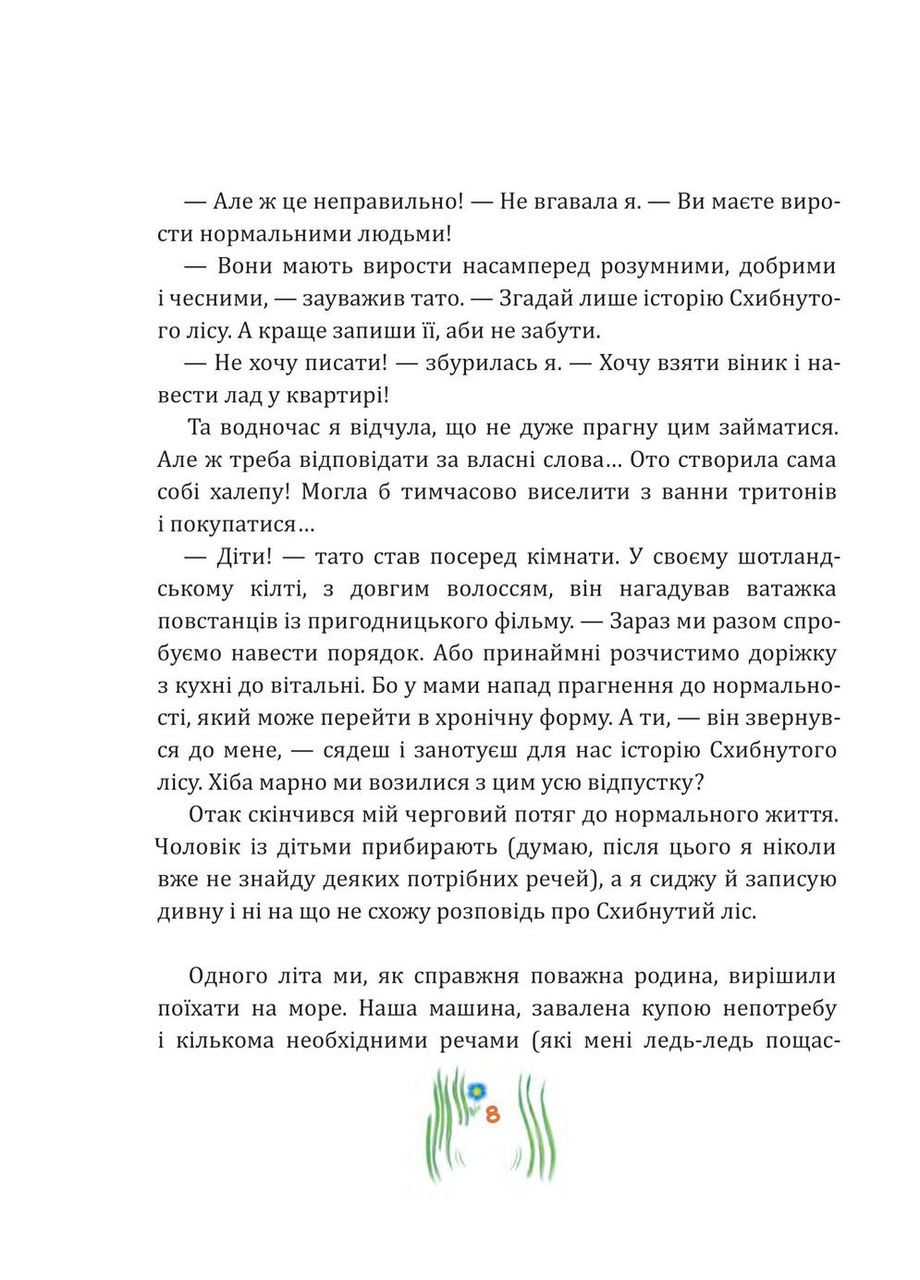 — Але ж це неправильно! — Не вгавала я. — Ви маєте вирости нормальними людьми!

— Вони мають вирости насамперед розумними, добрими і чесними, — зауважив тато. — Згадай лише історію Схибнутого лісу. А краще запиши її, аби не забути.

— Не хочу писати! — збурилась я. — Хочу взяти віник і навести лад у квартирі!

Та водночас я відчула, що не дуже прагну цим займатися. Але ж треба відповідати за власні слова… Ото створила сама собі халепу! Могла б тимчасово виселити з ванни тритонів і покупатися…

— Діти! — тато став посеред кімнати. У своєму шотландському кілті, з довгим волоссям, він нагадував ватажка повстанців із пригодницького фільму. — Зараз ми разом спробуємо навести порядок. Або принаймні розчистимо доріжку з кухні до вітальні. Бо у мами напад прагнення до нормальності, який може перейти в хронічну форму. А ти, — він звернувся до мене, — сядеш і занотуєш для нас історію Схибнутого лісу. Хіба марно ми возилися з цим усю відпустку?

Отак скінчився мій черговий потяг до нормального життя. Чоловік із дітьми прибирають (думаю, після цього я ніколи вже не знайду деяких потрібних речей), а я сиджу й записую дивну і ні на що не схожу розповідь про Схибнутий ліс.

Одного літа ми, як справжня поважна родина, вирішили поїхати на море. Наша машина, завалена купою непотребу і кількома необхідними речами (які мені ледь-ледь пощас-

8